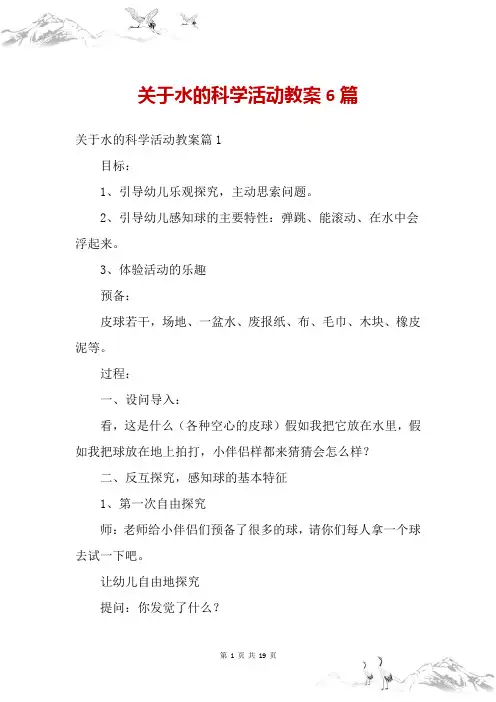 关于水的科学活动教案 6 篇

关于水的科学活动教案篇 1

目标：

1、引导幼儿乐观探究，主动思索问题。

2、引导幼儿感知球的主要特性：弹跳、能滚动、在水中会浮起来。

3、体验活动的乐趣

预备：

皮球若干，场地、一盆水、废报纸、布、毛巾、木块、橡皮泥等。

过程：

一、设问导入：

看，这是什么（各种空心的皮球）假如我把它放在水里，假如我把球放在地上拍打，小伴侣样都来猜猜会怎么样？

二、反互探究，感知球的基本特征

1、第一次自由探究

师：老师给小伴侣们预备了很多的球，请你们每人拿一个球去试一下吧。

让幼儿自由地探究

提问：你发觉了什么？

第 1 页 共 19 页